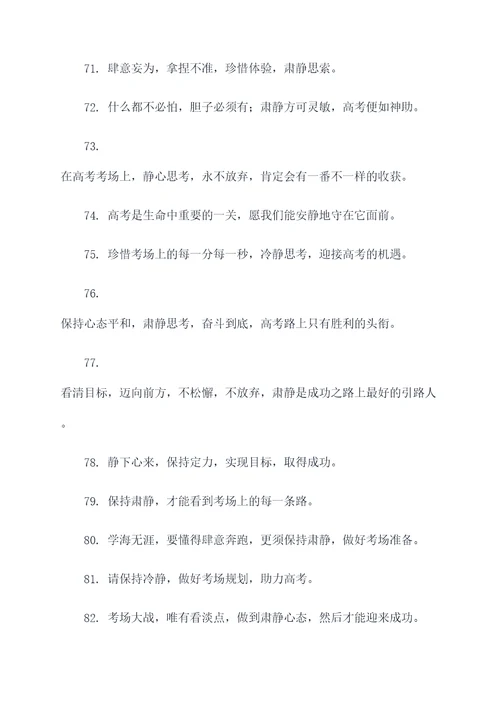 71. 肆意妄为，拿捏不准，珍惜体验，肃静思索。

72. 什么都不必怕，胆子必须有；肃静方可灵敏，高考便如神助。

73.
在高考考场上，静心思考，永不放弃，肯定会有一番不一样的收获。

74. 高考是生命中重要的一关，愿我们能安静地守在它面前。

75. 珍惜考场上的每一分每一秒，冷静思考，迎接高考的机遇。

76.
保持心态平和，肃静思考，奋斗到底，高考路上只有胜利的头衔。

77.
看清目标，迈向前方，不松懈，不放弃，肃静是成功之路上最好的引路人。

78. 静下心来，保持定力，实现目标，取得成功。

79. 保持肃静，才能看到考场上的每一条路。

80. 学海无涯，要懂得肆意奔跑，更须保持肃静，做好考场准备。

81. 请保持冷静，做好考场规划，助力高考。

82. 考场大战，唯有看淡点，做到肃静心态，然后才能迎来成功。